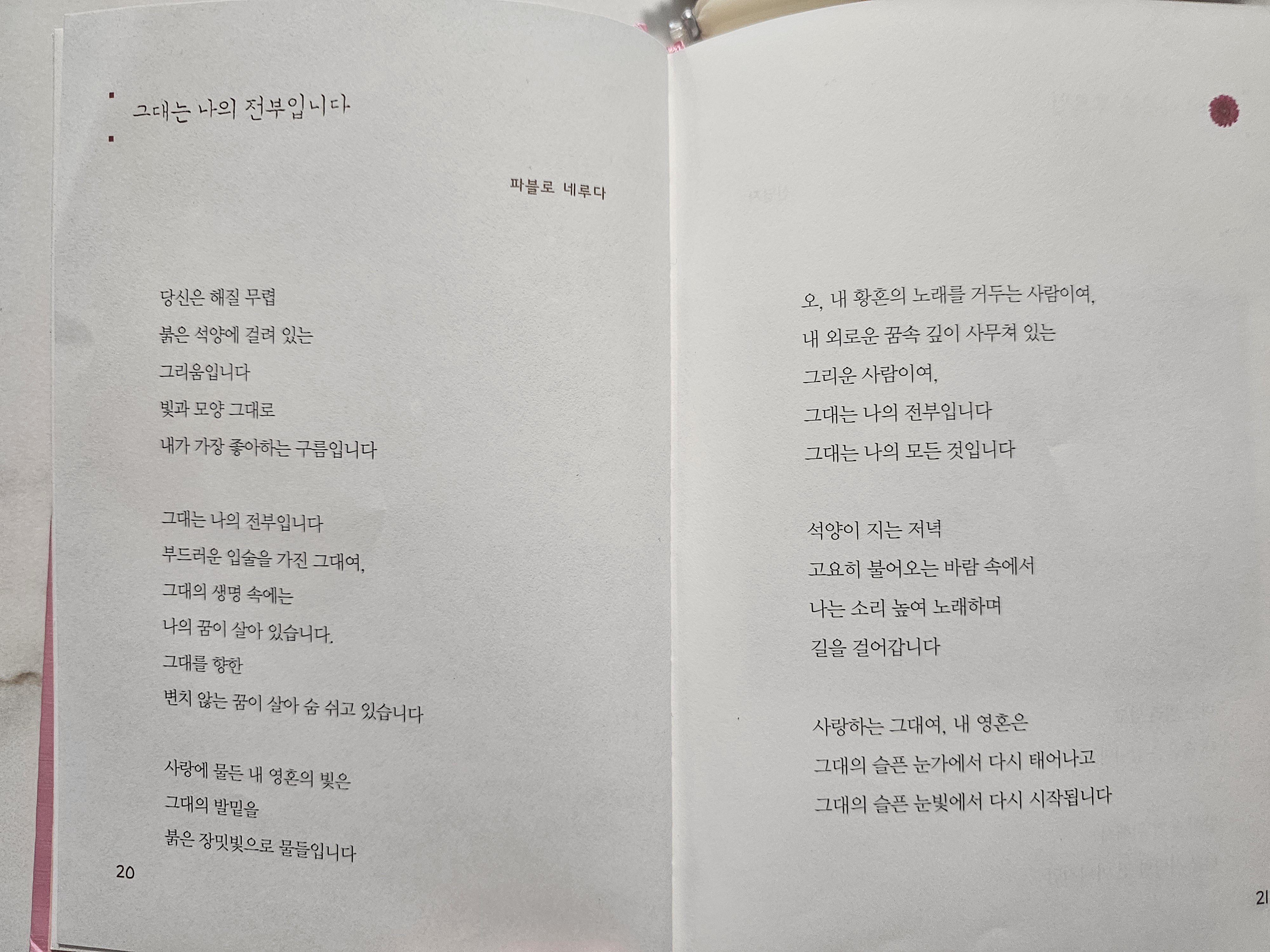 그대는 나의 전부입니다

파블로 네루다

당신은 해질 무렵
붉은 석양에 걸려 있는
그리움입니다
빛과 모양 그대로
내가 가장 좋아하는 구름입니다

그대는 나의 전부입니다
부드러운 입술을 가진 그대여,
그대의 생명 속에는
나의 꿈이 살아 있습니다.
그대를 향한
변치 않는 꿈이 살아 숨 쉬고 있습니다

사랑에 물든 내 영혼의 빛은
그대의 발밑을
붉은 장밋빛으로 물들입니다

20

오, 내 황혼의 노래를 거두는 사람이여,
내 외로운 꿈속 깊이 사무쳐 있는
그리운 사람이여,
그대는 나의 전부입니다
그대는 나의 모든 것입니다

석양이 지는 저녁
고요히 불어오는 바람 속에서
나는 소리 높여 노래하며
길을 걸어갑니다

사랑하는 그대여, 내 영혼은
그대의 슬픈 눈가에서 다시 태어나고
그대의 슬픈 눈빛에서 다시 시작됩니다

21